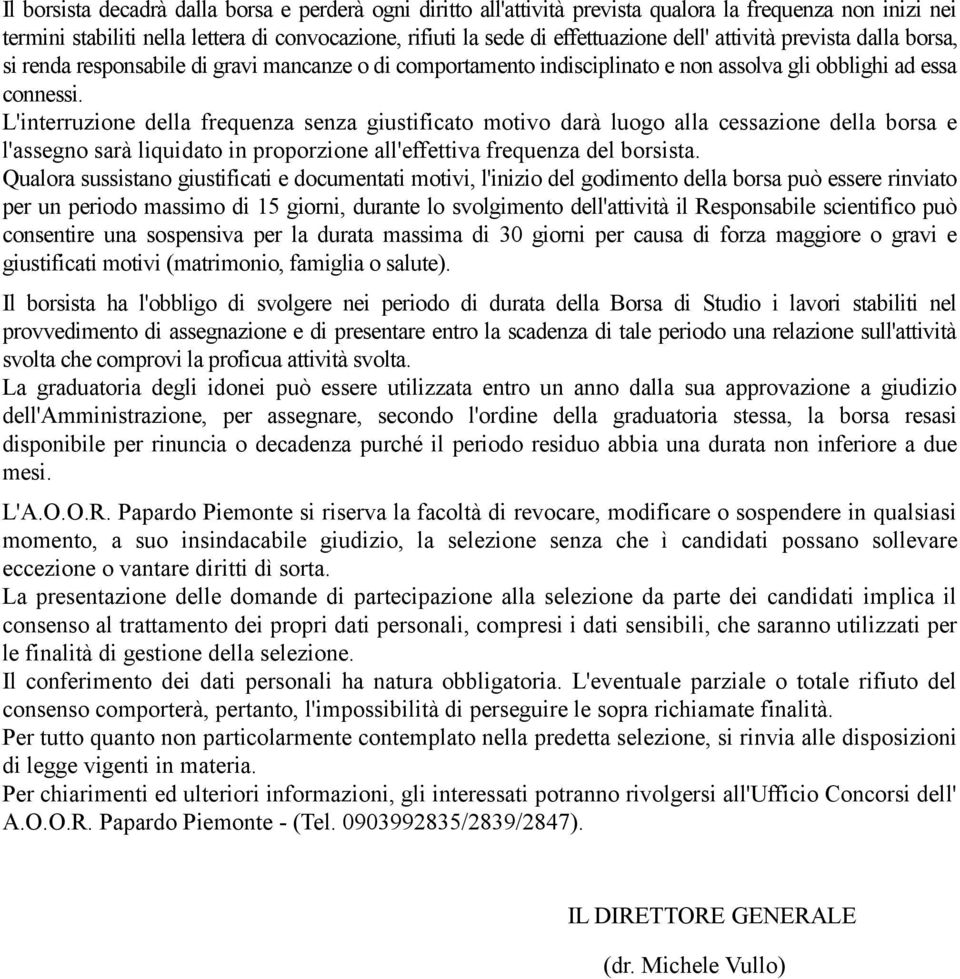 Il borsista decadrà dalla borsa e perderà ogni diritto all'attività prevista qualora la frequenza non inizi nei termini stabiliti nella lettera di convocazione, rifiuti la sede di effettuazione dell' attività prevista dalla borsa, si renda responsabile di gravi mancanze o di comportamento indisciplinato e non assolva gli obblighi ad essa connessi.
L'interruzione della frequenza senza giustificato motivo darà luogo alla cessazione della borsa e l'assegno sarà liquidato in proporzione all'effettiva frequenza del borsista.
Qualora sussistano giustificati e documentati motivi, l'inizio del godimento della borsa può essere rinviato per un periodo massimo di 15 giorni, durante lo svolgimento dell'attività il Responsabile scientifico può consentire una sospensiva per la durata massima di 30 giorni per causa di forza maggiore o gravi e giustificati motivi (matrimonio, famiglia o salute).

Il borsista ha l'obbligo di svolgere nei periodo di durata della Borsa di Studio i lavori stabiliti nel provvedimento di assegnazione e di presentare entro la scadenza di tale periodo una relazione sull'attività svolta che comprovi la proficua attività svolta.
La graduatoria degli idonei può essere utilizzata entro un anno dalla sua approvazione a giudizio dell'Amministrazione, per assegnare, secondo l'ordine della graduatoria stessa, la borsa resasi disponibile per rinuncia o decadenza purché il periodo residuo abbia una durata non inferiore a due mesi.

L'A.O.O.R. Papardo Piemonte si riserva la facoltà di revocare, modificare o sospendere in qualsiasi momento, a suo insindacabile giudizio, la selezione senza che ì candidati possano sollevare eccezione o vantare diritti dì sorta.
La presentazione delle domande di partecipazione alla selezione da parte dei candidati implica il consenso al trattamento dei propri dati personali, compresi i dati sensibili, che saranno utilizzati per le finalità di gestione della selezione.
Il conferimento dei dati personali ha natura obbligatoria. L'eventuale parziale o totale rifiuto del consenso comporterà, pertanto, l'impossibilità di perseguire le sopra richiamate finalità.
Per tutto quanto non particolarmente contemplato nella predetta selezione, si rinvia alle disposizioni di legge vigenti in materia.
Per chiarimenti ed ulteriori informazioni, gli interessati potranno rivolgersi all'Ufficio Concorsi dell' A.O.O.R. Papardo Piemonte - (Tel. 0903992835/2839/2847).

IL DIRETTORE GENERALE

(dr. Michele Vullo)